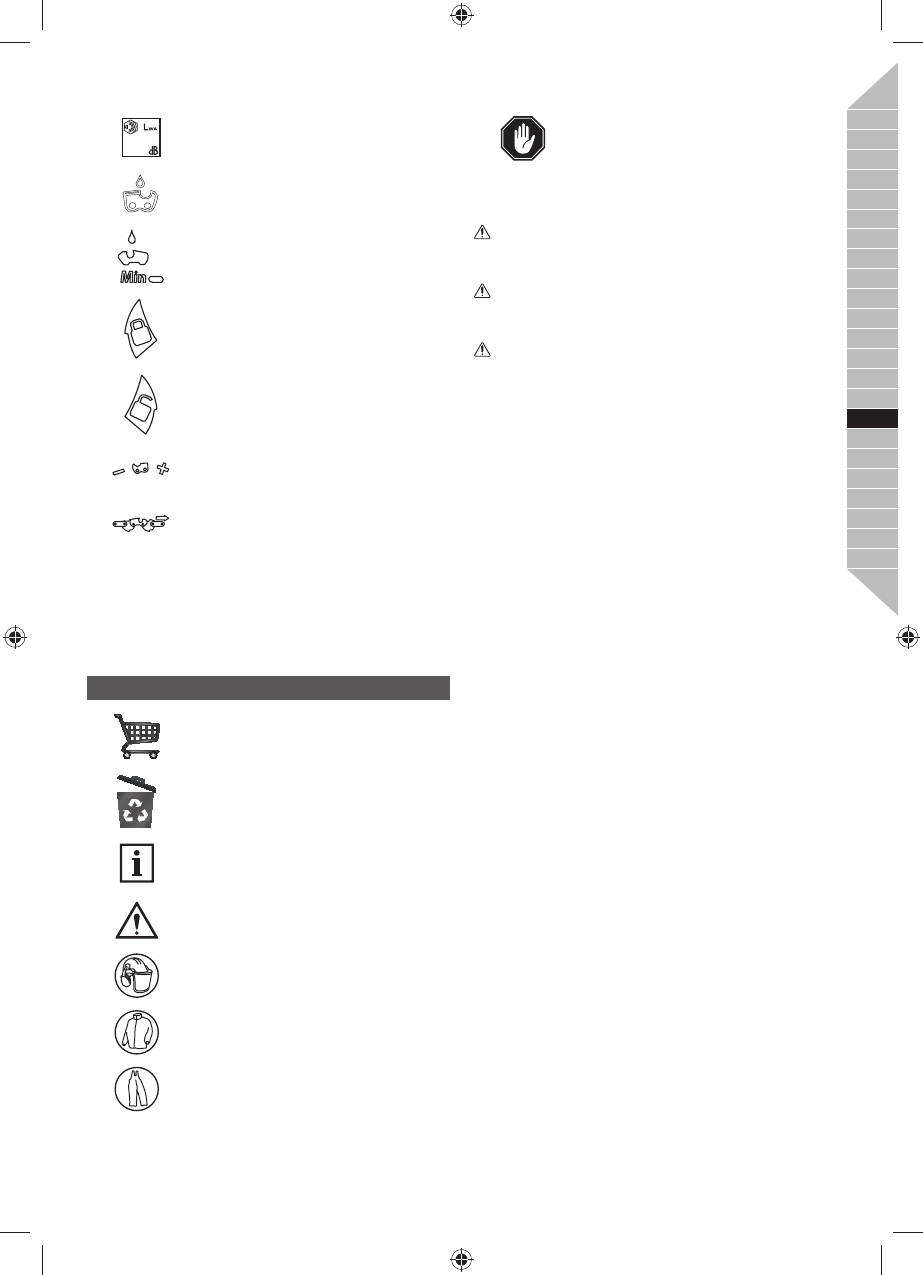 Lwa
dB

Min